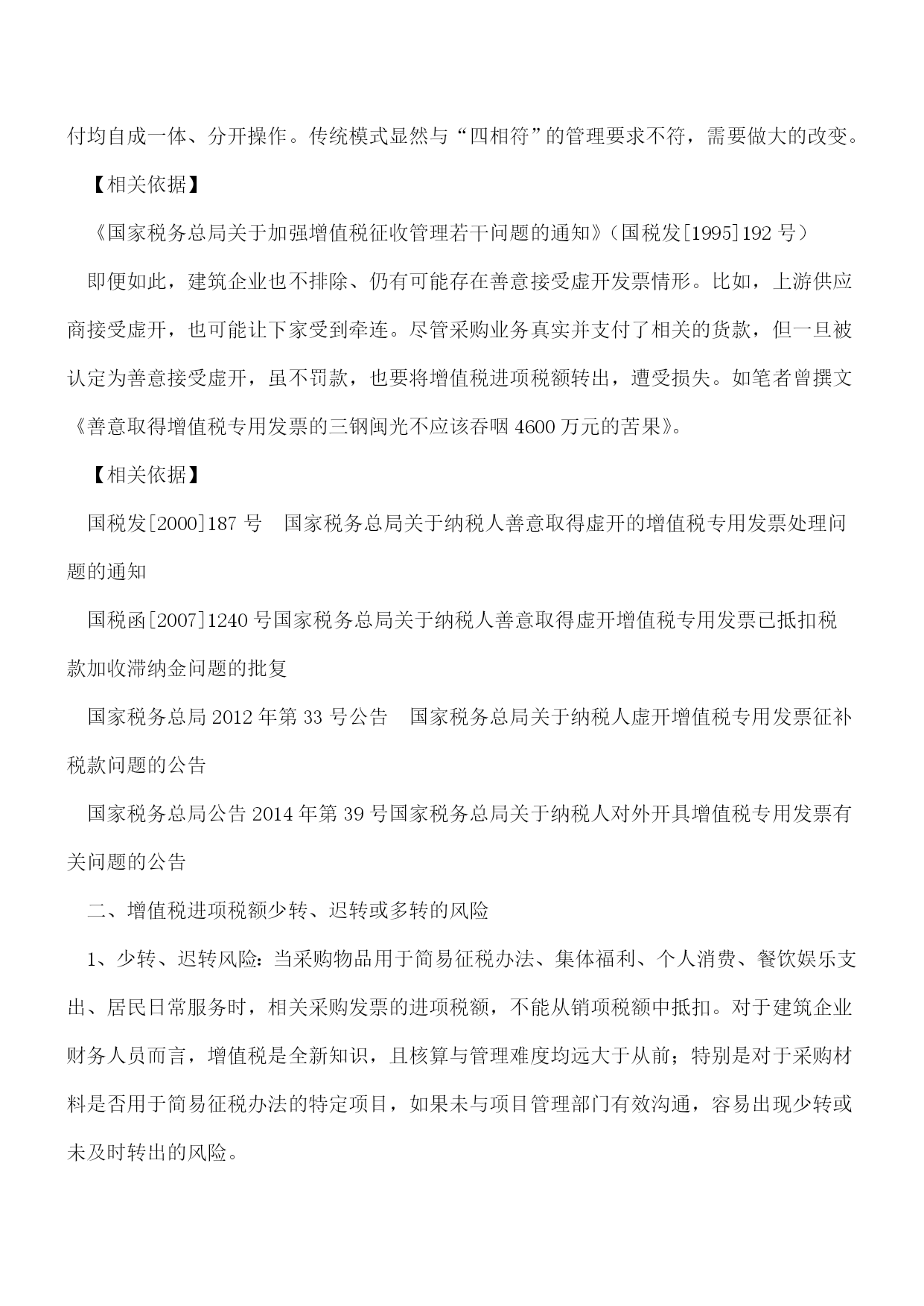 付均自成一体、分开操作。传统模式显然与“四相符”的管理要求不符，需要做大的改变。

【相关依据】

《国家税务总局关于加强增值税征收管理若干问题的通知》（国税发[1995]192 号）

即便如此，建筑企业也不排除、仍有可能存在善意接受虚开发票情形。比如，上游供应商接受虚开，也可能让下家受到牵连。尽管采购业务真实并支付了相关的货款，但一旦被认定为善意接受虚开，虽不罚款，也要将增值税进项税额转出，遭受损失。如笔者曾撰文《善意取得增值税专用发票的三钢闽光不应该吞咽 4600 万元的苦果》。

【相关依据】

国税发[2000]187 号　国家税务总局关于纳税人善意取得虚开的增值税专用发票处理问题的通知

国税函[2007]1240 号国家税务总局关于纳税人善意取得虚开增值税专用发票已抵扣税款加收滞纳金问题的批复

国家税务总局 2012 年第 33 号公告　国家税务总局关于纳税人虚开增值税专用发票征补税款问题的公告

国家税务总局公告 2014 年第 39 号国家税务总局关于纳税人对外开具增值税专用发票有关问题的公告

二、增值税进项税额少转、迟转或多转的风险

1、少转、迟转风险：当采购物品用于简易征税办法、集体福利、个人消费、餐饮娱乐支出、居民日常服务时，相关采购发票的进项税额，不能从销项税额中抵扣。对于建筑企业财务人员而言，增值税是全新知识，且核算与管理难度均远大于从前；特别是对于采购材料是否用于简易征税办法的特定项目，如果未与项目管理部门有效沟通，容易出现少转或未及时转出的风险。